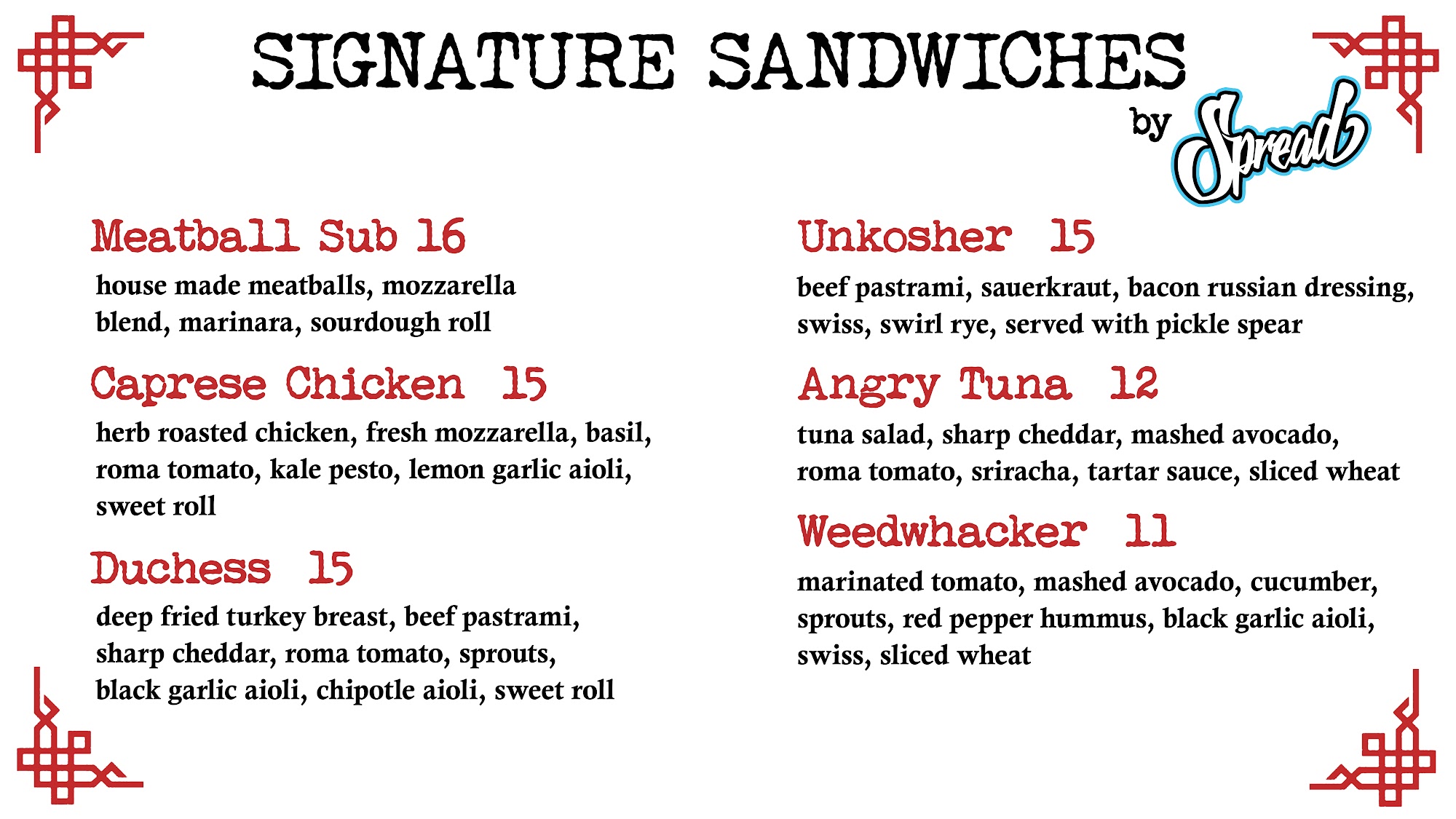 SIGNATURE SANDWICHES

by Spread

Meatball Sub 16

house made meatballs, mozzarella blend, marinara, sourdough roll

Caprese Chicken 15

herb roasted chicken, fresh mozzarella, basil, roma tomato, kale pesto, lemon garlic aioli, sweet roll

Duchess 15

deep fried turkey breast, beef pastrami, sharp cheddar, roma tomato, sprouts, black garlic aioli, chipotle aioli, sweet roll

Unkosher 15

beef pastrami, sauerkraut, bacon russian dressing, swiss, swirl rye, served with pickle spear

Angry Tuna 12

tuna salad, sharp cheddar, mashed avocado, roma tomato, sriracha, tartar sauce, sliced wheat

Weedwhacker 11

marinated tomato, mashed avocado, cucumber, sprouts, red pepper hummus, black garlic aioli, swiss, sliced wheat